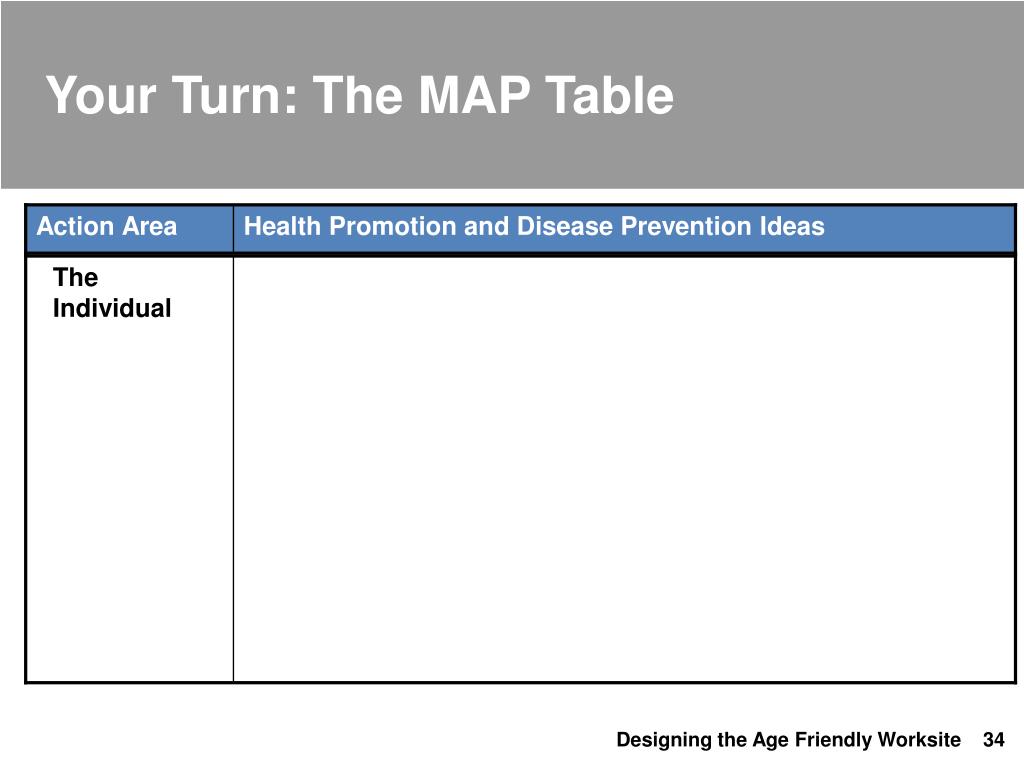 Your Turn: The MAP Table

| Action Area | Health Promotion and Disease Prevention Ideas |
|---|---|
| The Individual | |

Designing the Age Friendly Worksite 34